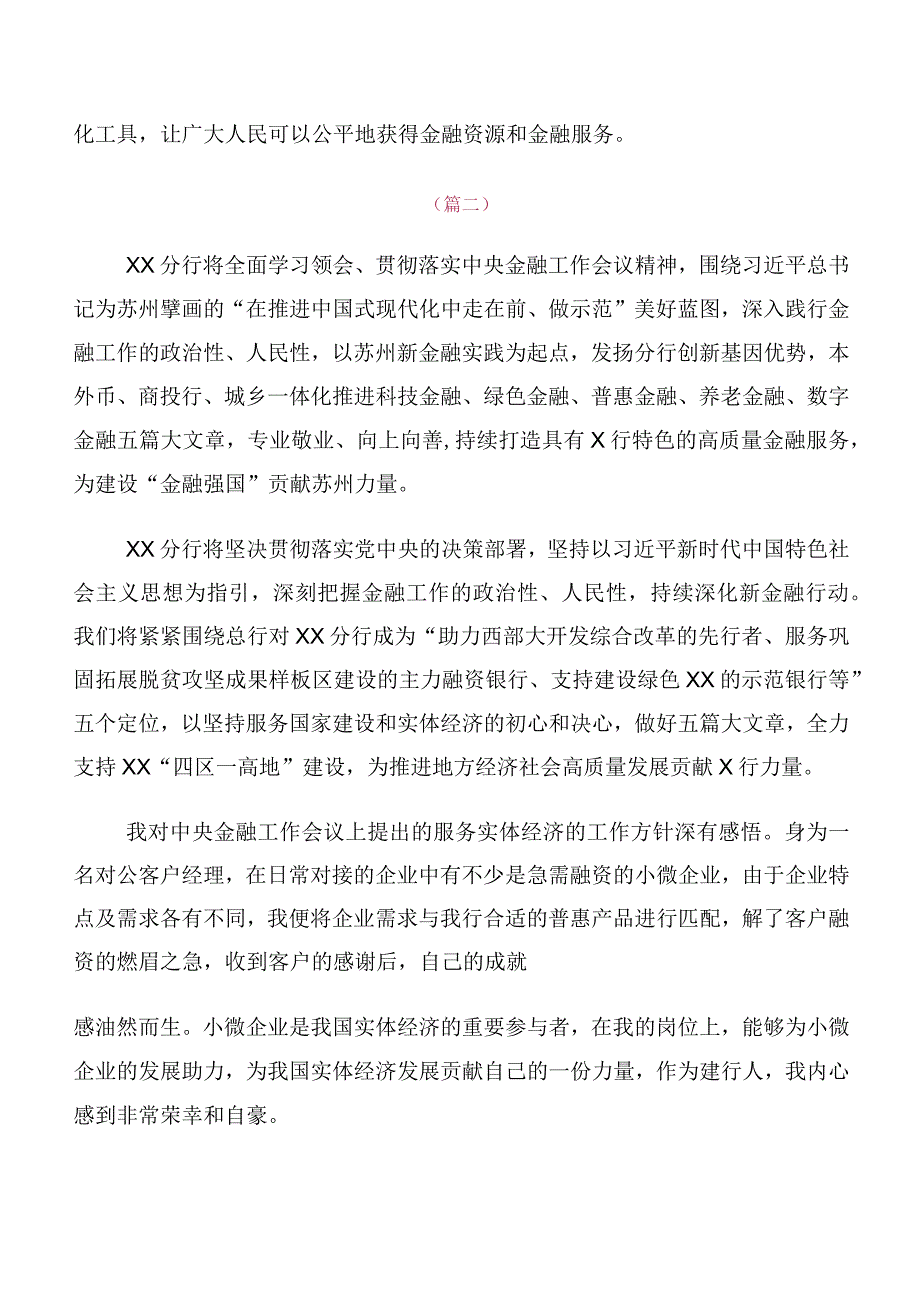 化工具，让广大人民可以公平地获得金融资源和金融服务。

（篇二）

XX分行将全面学习领会、贯彻落实中央金融工作会议精神，围绕习近平总书记为苏州擘画的“在推进中国式现代化中走在前、做示范”美好蓝图，深入践行金融工作的政治性、人民性，以苏州新金融实践为起点，发扬分行创新基因优势，本外币、商投行、城乡一体化推进科技金融、绿色金融、普惠金融、养老金融、数字金融五篇大文章，专业敬业、向上向善，持续打造具有X行特色的高质量金融服务，为建设“金融强国”贡献苏州力量。

XX分行将坚决贯彻落实党中央的决策部署，坚持以习近平新时代中国特色社会主义思想为指引，深刻把握金融工作的政治性、人民性，持续深化新金融行动。我们将紧紧围绕总行对XX分行成为“助力西部大开发综合改革的先行者、服务巩固拓展脱贫攻坚成果样板区建设的主力融资银行、支持建设绿色XX的示范银行等”五个定位，以坚持服务国家建设和实体经济的初心和决心，做好五篇大文章，全力支持XX“四区一高地”建设，为推进地方经济社会高质量发展贡献X行力量。

我对中央金融工作会议上提出的服务实体经济的工作方针深有感悟。身为一名对公客户经理，在日常对接的企业中有不少是急需融资的小微企业，由于企业特点及需求各有不同，我便将企业需求与我行合适的普惠产品进行匹配，解了客户融资的燃眉之急，收到客户的感谢后，自己的成就

感油然而生。小微企业是我国实体经济的重要参与者，在我的岗位上，能够为小微企业的发展助力，为我国实体经济发展贡献自己的一份力量，作为建行人，我内心感到非常荣幸和自豪。